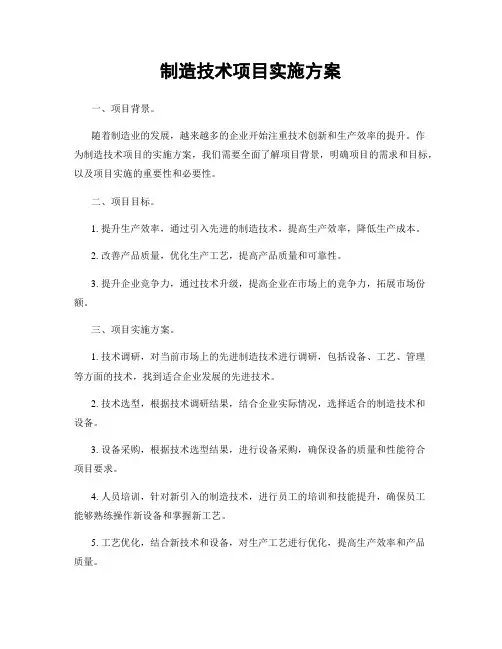 制造技术项目实施方案

一、项目背景。

随着制造业的发展，越来越多的企业开始注重技术创新和生产效率的提升。作为制造技术项目的实施方案，我们需要全面了解项目背景，明确项目的需求和目标，以及项目实施的重要性和必要性。

二、项目目标。

1. 提升生产效率，通过引入先进的制造技术，提高生产效率，降低生产成本。

2. 改善产品质量，优化生产工艺，提高产品质量和可靠性。

3. 提升企业竞争力，通过技术升级，提高企业在市场上的竞争力，拓展市场份额。

三、项目实施方案。

1. 技术调研，对当前市场上的先进制造技术进行调研，包括设备、工艺、管理等方面的技术，找到适合企业发展的先进技术。

2. 技术选型，根据技术调研结果，结合企业实际情况，选择适合的制造技术和设备。

3. 设备采购，根据技术选型结果，进行设备采购，确保设备的质量和性能符合项目要求。

4. 人员培训，针对新引入的制造技术，进行员工的培训和技能提升，确保员工能够熟练操作新设备和掌握新工艺。

5. 工艺优化，结合新技术和设备，对生产工艺进行优化，提高生产效率和产品质量。